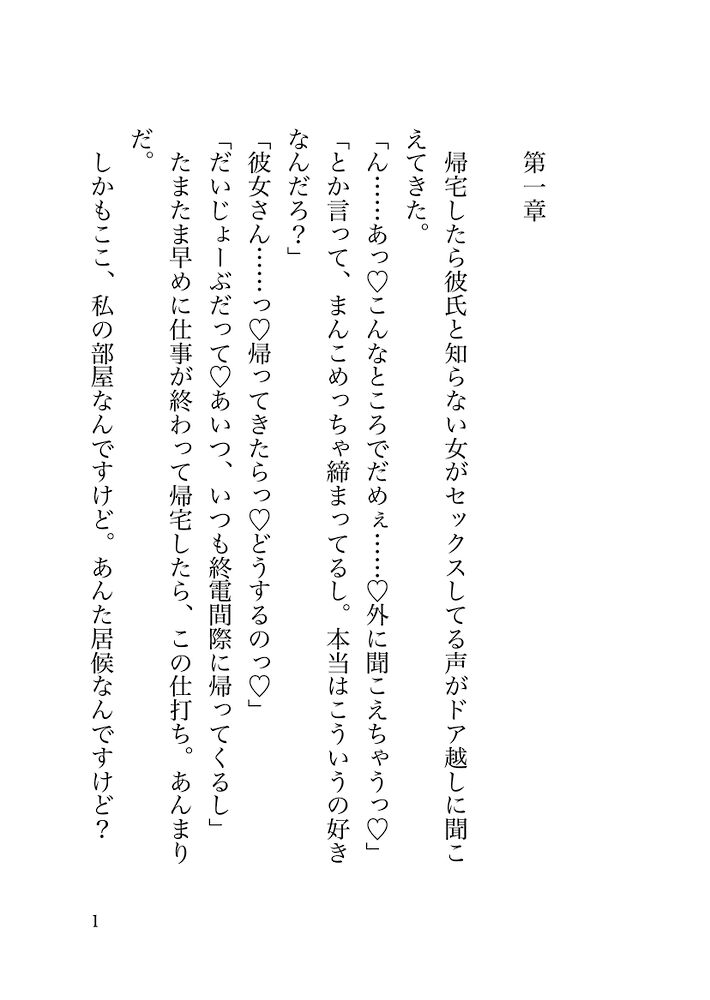 第一章

帰宅したら彼氏と知らない女がセックスしてる声がドア越しに聞こえてきた。

「ん……あっ♡こんなところでだめぇ……♡外に聞こえちゃうっ♡」

「とか言って、まんこめっちゃ締まってるし。本当はこういうの好きなんだろ？」

「彼女さん……っ♡帰ってきたらっ♡どうするのっ♡」

「だいじょーぶだって♡あいつ、いつも終電間際に帰ってくるし」

たまたま早めに仕事が終わって帰宅したら、この仕打ち。あんまりだ。

しかもここ、私の部屋なんですけど。あんた居候なんですけど？

1